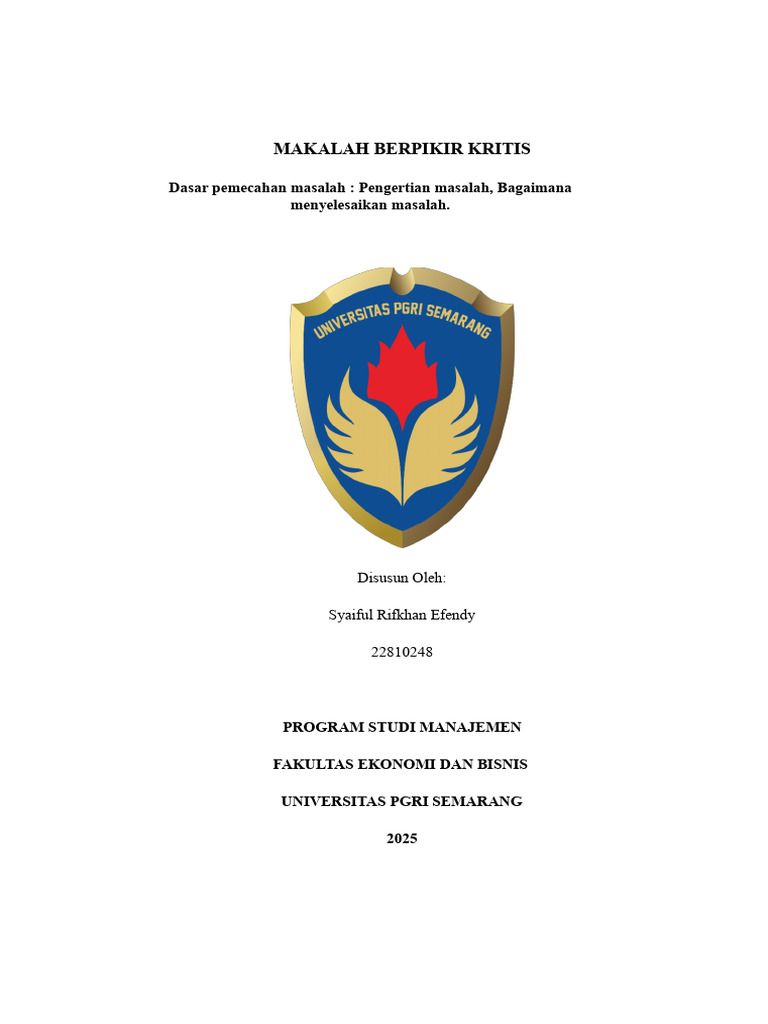 MAKALAH BERPIKIR KRITIS

Dasar pemecahan masalah : Pengertian masalah, Bagaimana menyelesaikan masalah.

UNIVERSITAS PGRI SEMARANG

Disusun Oleh:

Syaiful Rifkhan Efendy

22810248

PROGRAM STUDI MANAJEMEN

FAKULTAS EKONOMI DAN BISNIS

UNIVERSITAS PGRI SEMARANG

2025